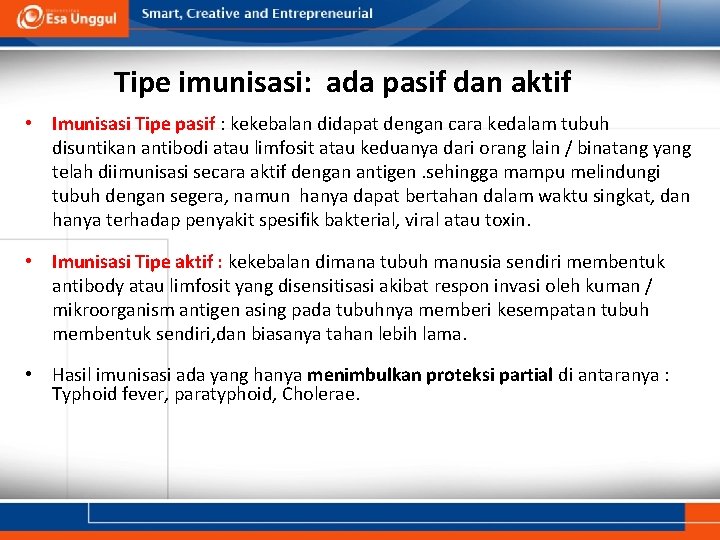 Esa Unggul

Smart, Creative and Entrepreneurial

Tipe imunisasi: ada pasif dan aktif

• Imunisasi Tipe pasif : kekebalan didapat dengan cara kedalam tubuh disuntikan antibodi atau limfosit atau keduanya dari orang lain / binatang yang telah diimunisasi secara aktif dengan antigen .sehingga mampu melindungi tubuh dengan segera, namun hanya dapat bertahan dalam waktu singkat, dan hanya terhadap penyakit spesifik bakterial, viral atau toxin.

• Imunisasi Tipe aktif : kekebalan dimana tubuh manusia sendiri membentuk antibody atau limfosit yang disensitisasi akibat respon invasi oleh kuman / mikroorganism antigen asing pada tubuhnya memberi kesempatan tubuh membentuk sendiri,dan biasanya tahan lebih lama.

• Hasil imunisasi ada yang hanya menimbulkan proteksi partial di antaranya : Typhoid fever, paratyphoid, Cholerae.